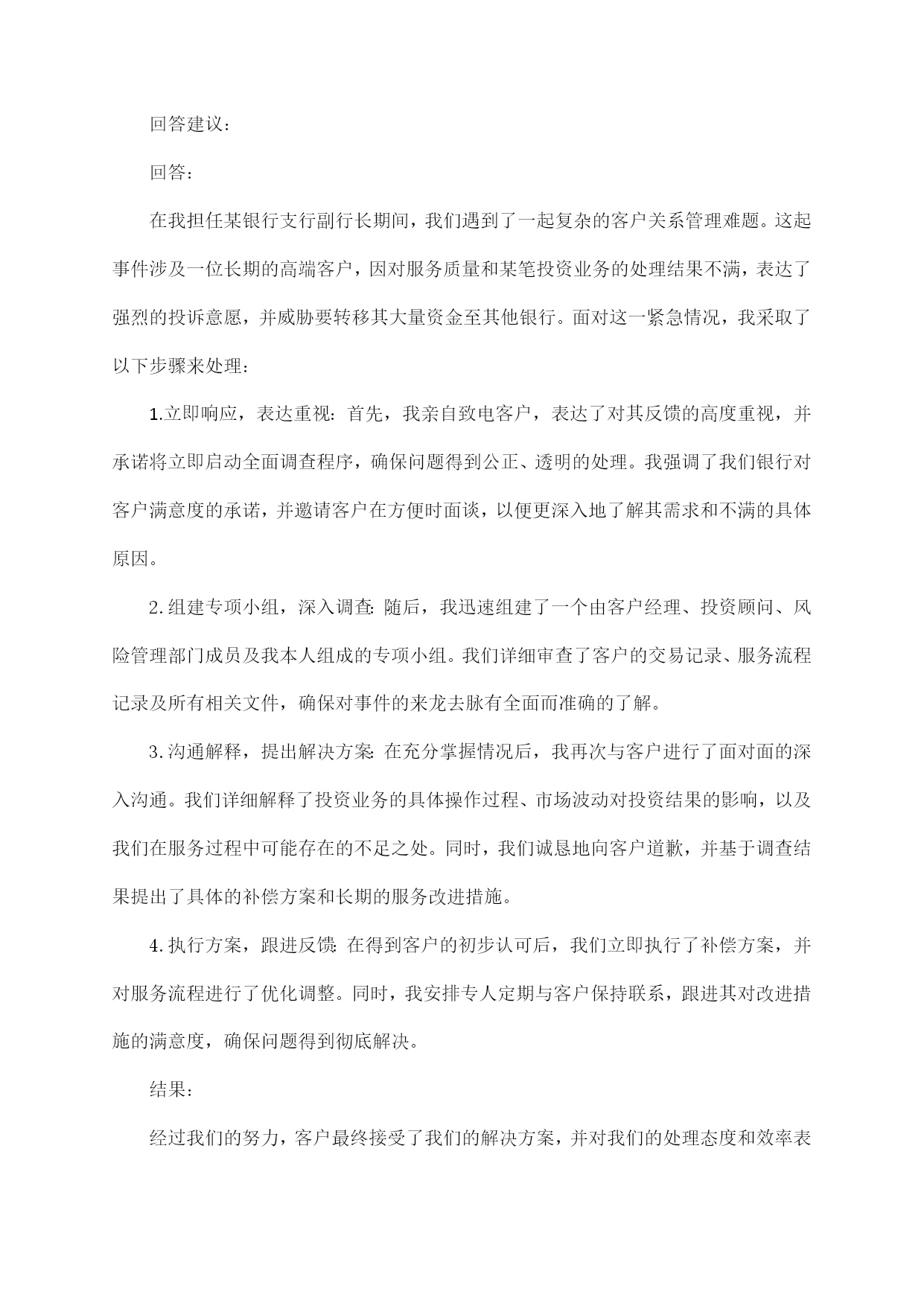 回答建议：

回答：

在我担任某银行支行副行长期间，我们遇到了一起复杂的客户关系管理难题。这起事件涉及一位长期的高端客户，因对服务质量和某笔投资业务的处理结果不满，表达了强烈的投诉意愿，并威胁要转移其大量资金至其他银行。面对这一紧急情况，我采取了以下步骤来处理：

1.立即响应，表达重视：首先，我亲自致电客户，表达了对其反馈的高度重视，并承诺将立即启动全面调查程序，确保问题得到公正、透明的处理。我强调了我们银行对客户满意度的承诺，并邀请客户在方便时面谈，以便更深入地了解其需求和不满的具体原因。

2.组建专项小组，深入调查：随后，我迅速组建了一个由客户经理、投资顾问、风险管理部门成员及我本人组成的专项小组。我们详细审查了客户的交易记录、服务流程记录及所有相关文件，确保对事件的来龙去脉有全面而准确的了解。

3.沟通解释，提出解决方案：在充分掌握情况后，我再次与客户进行了面对面的深入沟通。我们详细解释了投资业务的具体操作过程、市场波动对投资结果的影响，以及我们在服务过程中可能存在的不足之处。同时，我们诚恳地向客户道歉，并基于调查结果提出了具体的补偿方案和长期的服务改进措施。

4.执行方案，跟进反馈：在得到客户的初步认可后，我们立即执行了补偿方案，并对服务流程进行了优化调整。同时，我安排专人定期与客户保持联系，跟进其对改进措施的满意度，确保问题得到彻底解决。

结果：

经过我们的努力，客户最终接受了我们的解决方案，并对我们的处理态度和效率表